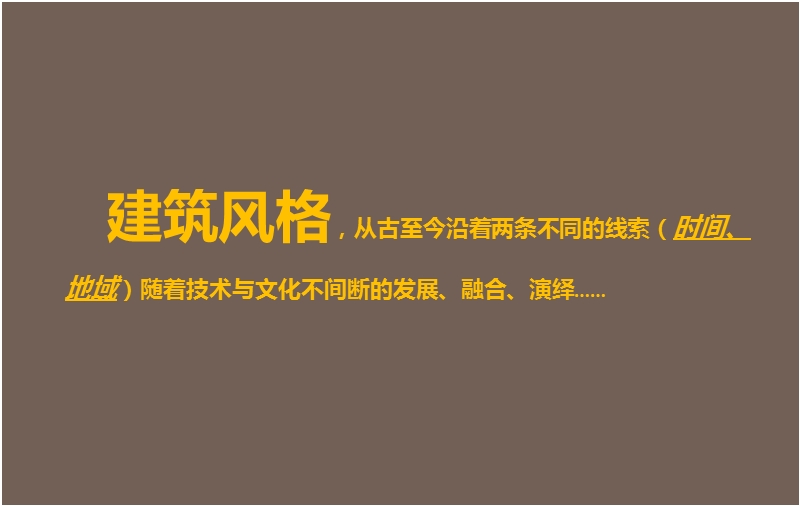 建筑风格，从古至今沿着两条不同的线索（时间、地域）随着技术与文化不间断的发展、融合、演绎……